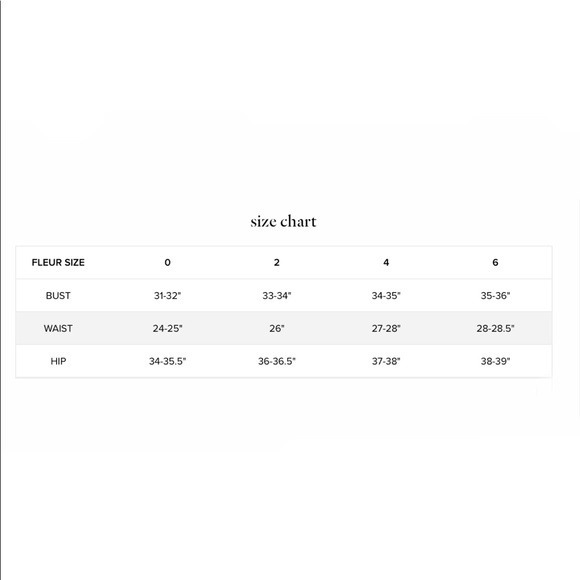 size chart

| FLEUR SIZE | 0 | 2 | 4 | 6 |
|---|---|---|---|---|
| BUST | 31-32" | 33-34" | 34-35" | 35-36" |
| WAIST | 24-25" | 26" | 27-28" | 28-28.5" |
| HIP | 34-35.5" | 36-36.5" | 37-38" | 38-39" |